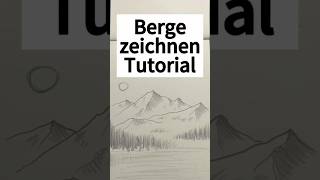 Berge zeichnen Tutorial